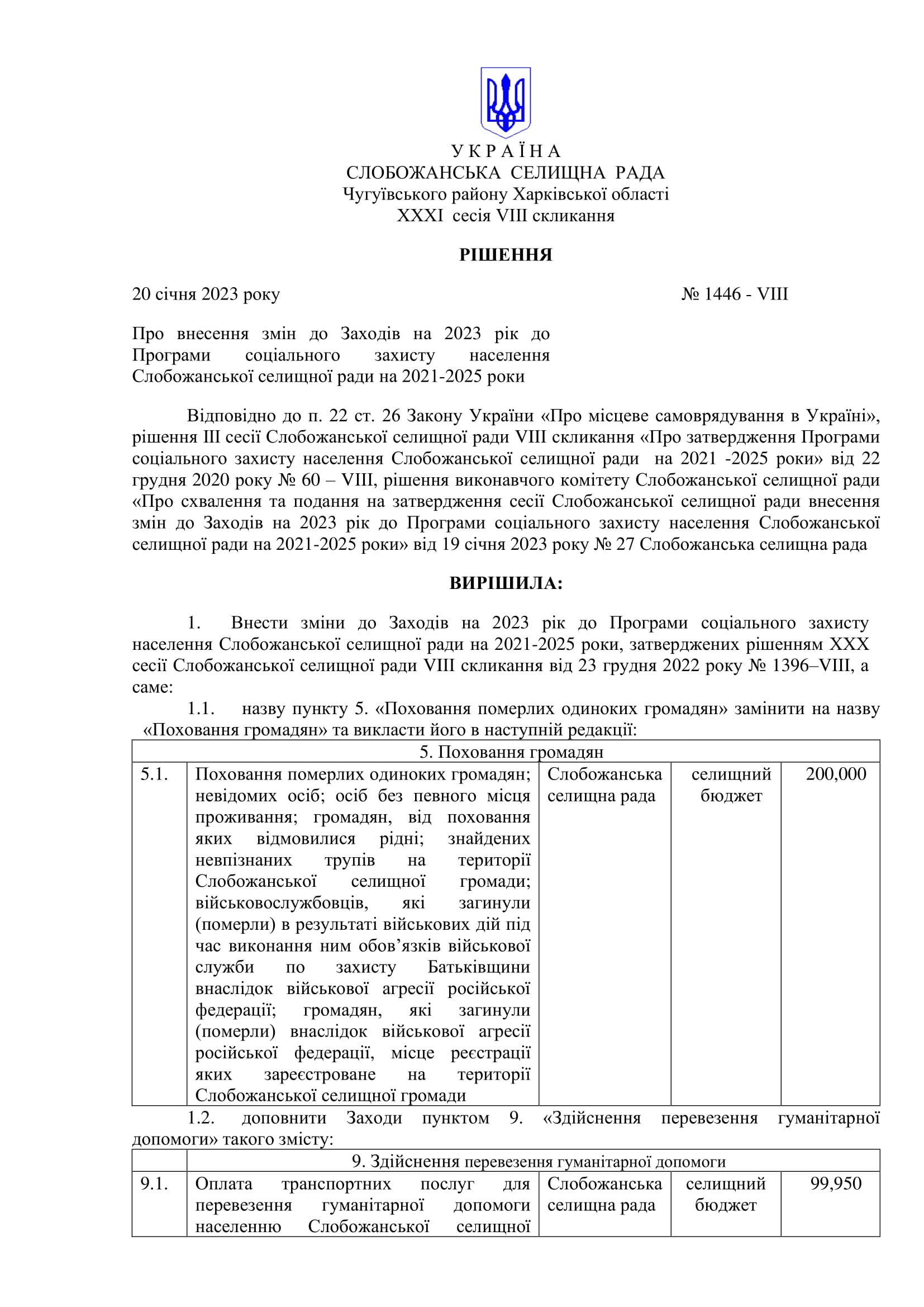 У К Р А Ї Н А
СЛОБОЖАНСЬКА СЕЛИЩНА РАДА
Чугуївського району Харківської області
XXXI сесія VIII скликання

РІШЕННЯ

20 січня 2023 року № 1446 - VIII

Про внесення змін до Заходів на 2023 рік до Програми соціального захисту населення Слобожанської селищної ради на 2021-2025 роки

Відповідно до п. 22 ст. 26 Закону України «Про місцеве самоврядування в Україні», рішення III сесії Слобожанської селищної ради VIII скликання «Про затвердження Програми соціального захисту населення Слобожанської селищної ради на 2021 -2025 роки» від 22 грудня 2020 року № 60 – VIII, рішення виконавчого комітету Слобожанської селищної ради «Про схвалення та подання на затвердження сесії Слобожанської селищної ради внесення змін до Заходів на 2023 рік до Програми соціального захисту населення Слобожанської селищної ради на 2021-2025 роки» від 19 січня 2023 року № 27 Слобожанська селищна рада

ВИРІШИЛА:

1. Внести зміни до Заходів на 2023 рік до Програми соціального захисту населення Слобожанської селищної ради на 2021-2025 роки, затверджених рішенням XXX сесії Слобожанської селищної ради VIII скликання від 23 грудня 2022 року № 1396–VIII, а саме:

1.1. назву пункту 5. «Поховання померлих одиноких громадян» замінити на назву «Поховання громадян» та викласти його в наступній редакції:

| 5. Поховання громадян | | | | |
|---|---|---|---|---|
| 5.1. | Поховання померлих одиноких громадян; невідомих осіб; осіб без певного місця проживання; громадян, від поховання яких відмовилися рідні; знайдених невпізнаних трупів на території Слобожанської селищної громади; військовослужбовців, які загинули (померли) в результаті військових дій під час виконання ним обов’язків військової служби по захисту Батьківщини внаслідок військової агресії російської федерації; громадян, які загинули (померли) внаслідок військової агресії російської федерації, місце реєстрації яких зареєстроване на території Слобожанської селищної громади | Слобожанська селищна рада | селищний бюджет | 200,000 |

1.2. доповнити Заходи пунктом 9. «Здійснення перевезення гуманітарної допомоги» такого змісту:

| | 9. Здійснення перевезення гуманітарної допомоги | | | |
|---|---|---|---|---|
| 9.1. | Оплата транспортних послуг для перевезення гуманітарної допомоги населенню Слобожанської селищної | Слобожанська селищна рада | селищний бюджет | 99,950 |